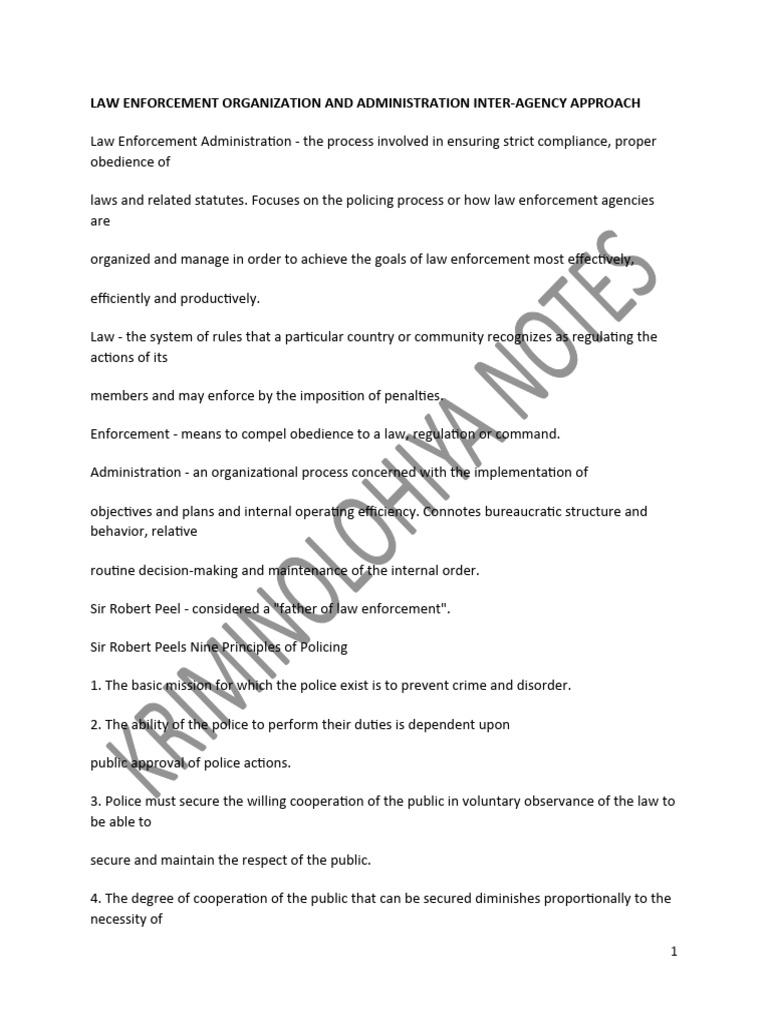 LAW ENFORCEMENT ORGANIZATION AND ADMINISTRATION INTER-AGENCY APPROACH

Law Enforcement Administration - the process involved in ensuring strict compliance, proper obedience of

laws and related statutes. Focuses on the policing process or how law enforcement agencies are

organized and manage in order to achieve the goals of law enforcement most effectively,

efficiently and productively.

Law - the system of rules that a particular country or community recognizes as regulating the actions of its

members and may enforce by the imposition of penalties.

Enforcement - means to compel obedience to a law, regulation or command.

Administration - an organizational process concerned with the implementation of

objectives and plans and internal operating efficiency. Connotes bureaucratic structure and behavior, relative

routine decision-making and maintenance of the internal order.

Sir Robert Peel - considered a "father of law enforcement".

Sir Robert Peels Nine Principles of Policing

1. The basic mission for which the police exist is to prevent crime and disorder.

2. The ability of the police to perform their duties is dependent upon

public approval of police actions.

3. Police must secure the willing cooperation of the public in voluntary observance of the law to be able to

secure and maintain the respect of the public.

4. The degree of cooperation of the public that can be secured diminishes proportionally to the necessity of

KRIMINOLOHIYA NOTES

1